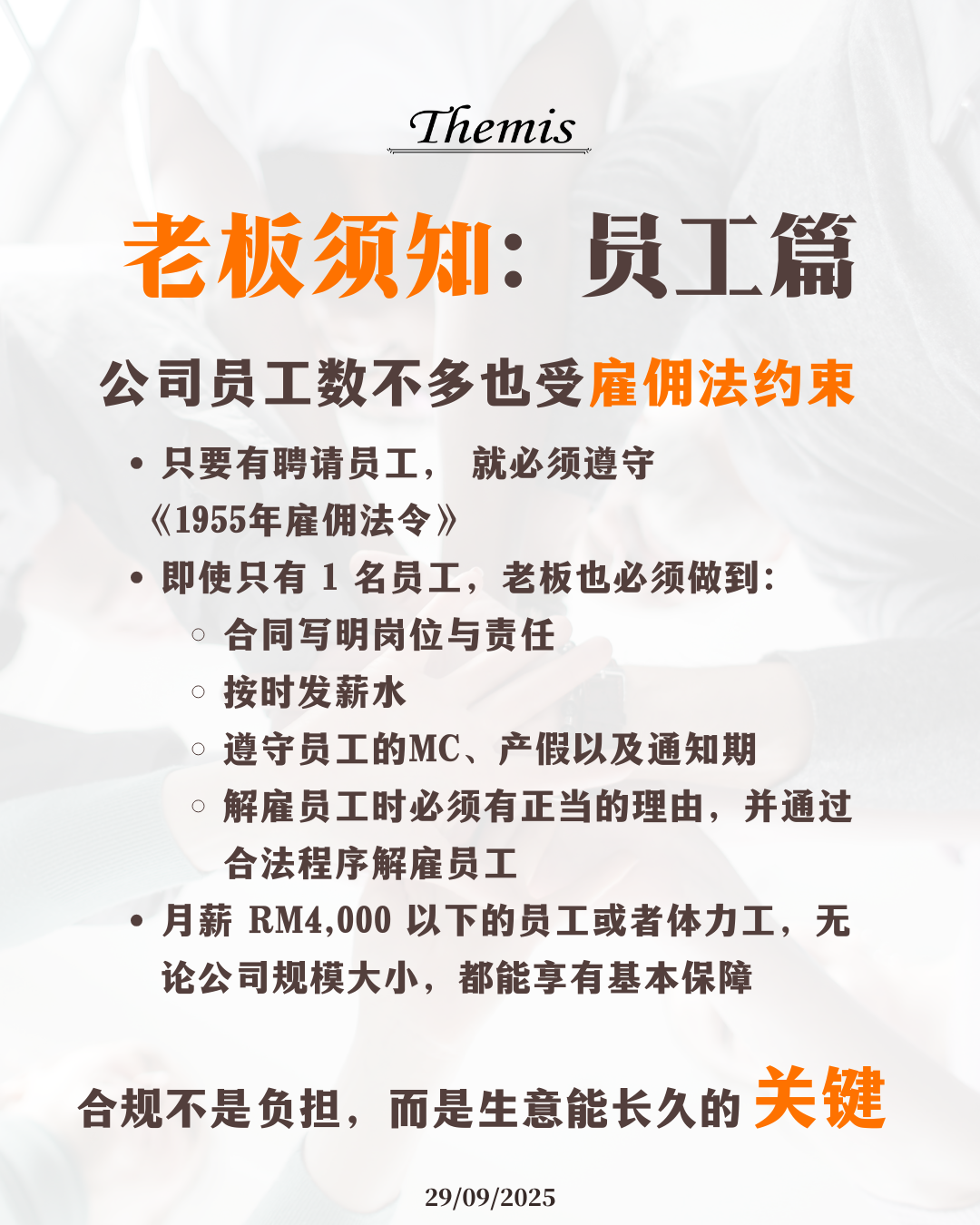 Themis

老板须知：员工篇

公司员工数不多也受雇佣法约束

• 只要有聘请员工，就必须遵守《1955年雇佣法令》
• 即使只有1名员工，老板也必须做到:
◦ 合同写明岗位与责任
◦ 按时发薪水
◦ 遵守员工的MC、产假以及通知期
◦ 解雇员工时必须有正当的理由，并通过合法程序解雇员工
• 月薪RM4,000以下的员工或者体力工，无论公司规模大小，都能享有基本保障

合规不是负担，而是生意能长久的关键

29/09/2025